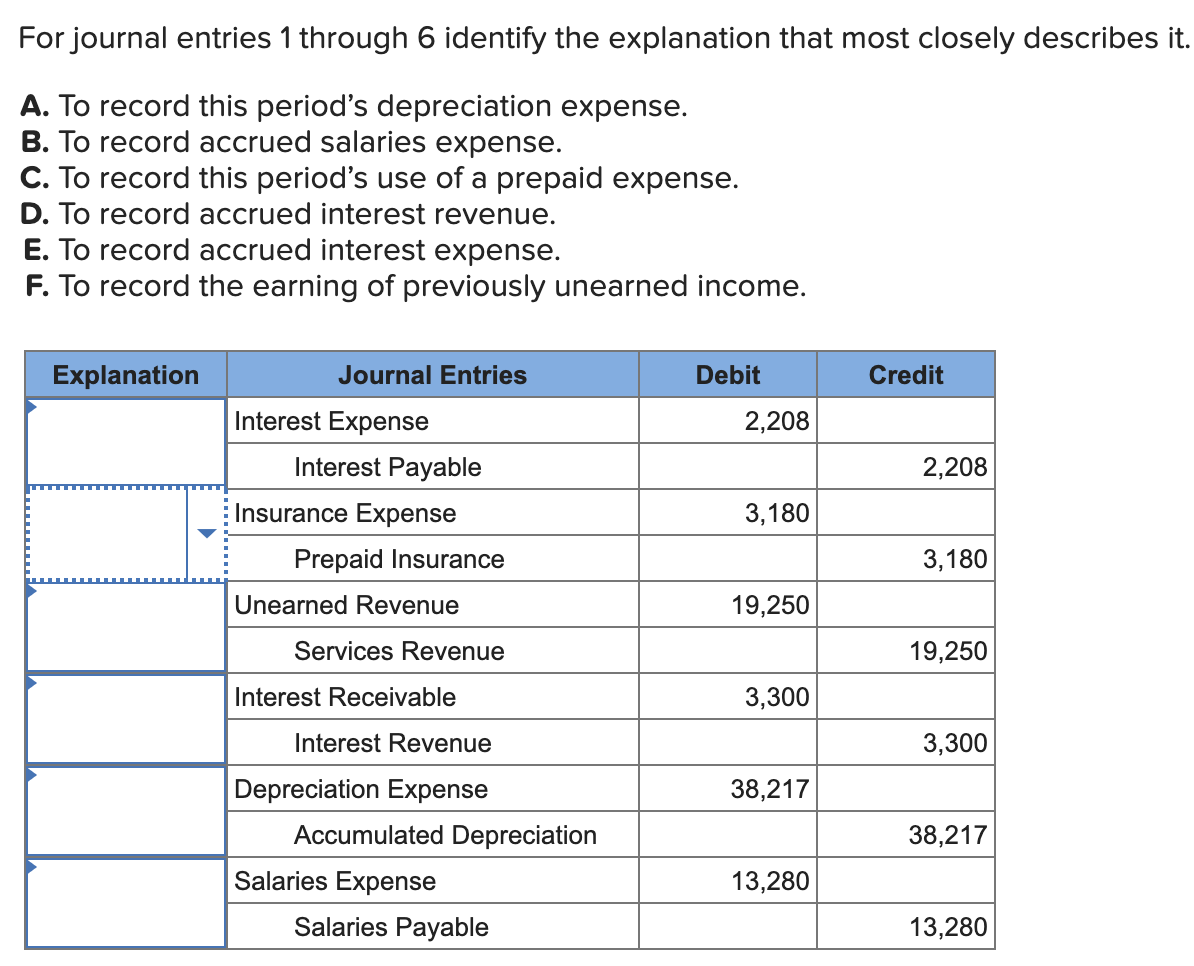 For journal entries 1 through 6 identify the explanation that most closely describes it.

A. To record this period's depreciation expense.
B. To record accrued salaries expense.
C. To record this period's use of a prepaid expense.
D. To record accrued interest revenue.
E. To record accrued interest expense.
F. To record the earning of previously unearned income.

| Explanation | Journal Entries | Debit | Credit |
|---|---|---|---|
| | Interest Expense | 2,208 | |
| | Interest Payable | | 2,208 |
| | Insurance Expense | 3,180 | |
| | Prepaid Insurance | | 3,180 |
| | Unearned Revenue | 19,250 | |
| | Services Revenue | | 19,250 |
| | Interest Receivable | 3,300 | |
| | Interest Revenue | | 3,300 |
| | Depreciation Expense | 38,217 | |
| | Accumulated Depreciation | | 38,217 |
| | Salaries Expense | 13,280 | |
| | Salaries Payable | | 13,280 |